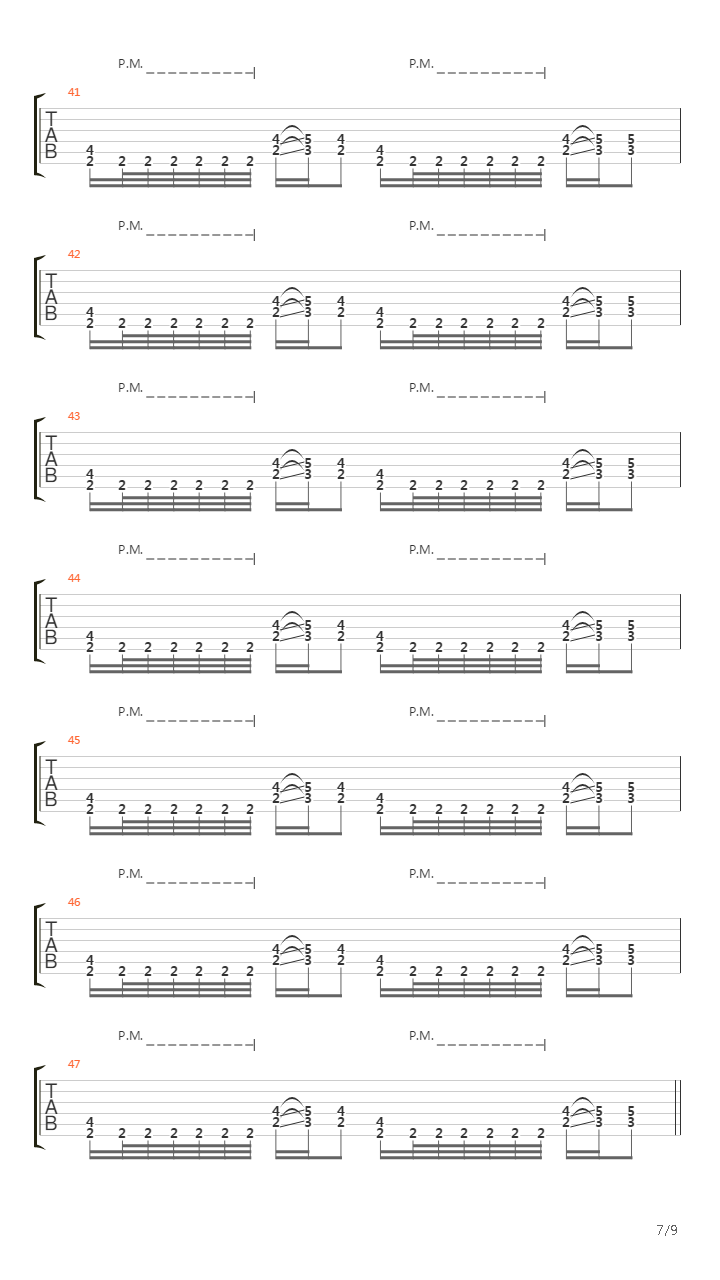 P.M. P.M.

41

T
A
B

4 2 2 2 2 2 2 2 4 2 5 3 4 2 4 2 2 2 2 2 2 2 4 2 5 3 5 3

P.M. P.M.

42

T
A
B

4 2 2 2 2 2 2 2 4 2 5 3 4 2 4 2 2 2 2 2 2 2 4 2 5 3 5 3

P.M. P.M.

43

T
A
B

4 2 2 2 2 2 2 2 4 2 5 3 4 2 4 2 2 2 2 2 2 2 4 2 5 3 5 3

P.M. P.M.

44

T
A
B

4 2 2 2 2 2 2 2 4 2 5 3 4 2 4 2 2 2 2 2 2 2 4 2 5 3 5 3

P.M. P.M.

45

T
A
B

4 2 2 2 2 2 2 2 4 2 5 3 4 2 4 2 2 2 2 2 2 2 4 2 5 3 5 3

P.M. P.M.

46

T
A
B

4 2 2 2 2 2 2 2 4 2 5 3 4 2 4 2 2 2 2 2 2 2 4 2 5 3 5 3

P.M. P.M.

47

T
A
B

4 2 2 2 2 2 2 2 4 2 5 3 4 2 4 2 2 2 2 2 2 2 4 2 5 3 5 3

7/9